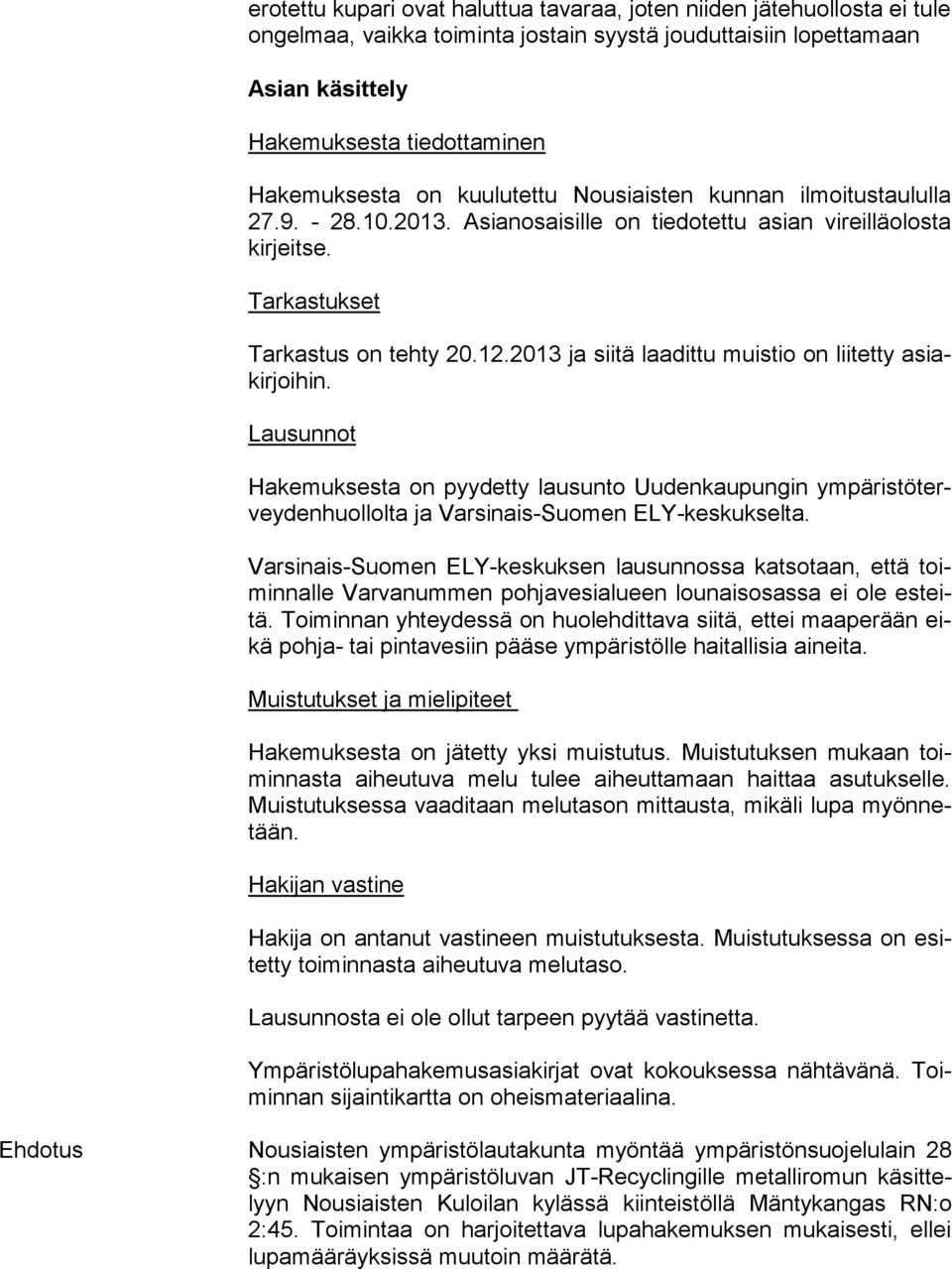 erotettu kupari ovat haluttua tavaraa, joten niiden jätehuollosta ei tule ongelmaa, vaikka toiminta jostain syystä jouduttaisiin lopettamaan

Asian käsittely

Hakemuksesta tiedottaminen

Hakemuksesta on kuulutettu Nousiaisten kunnan ilmoitustaululla 27.9. - 28.10.2013. Asianosaisille on tiedotettu asian vireilläolosta kirjeitse.

Tarkastukset

Tarkastus on tehty 20.12.2013 ja siitä laadittu muistio on liitetty asiakirjoihin.

Lausunnot

Hakemuksesta on pyydetty lausunto Uudenkaupungin ympäristöterveydenhuollolta ja Varsinais-Suomen ELY-keskukselta.

Varsinais-Suomen ELY-keskuksen lausunnossa katsotaan, että toiminnalle Varvanummen pohjavesialueen lounaisosassa ei ole esteitä. Toiminnan yhteydessä on huolehdittava siitä, ettei maaperään eikä pohja- tai pintavesiin pääse ympäristölle haitallisia aineita.

Muistutukset ja mielipiteet

Hakemuksesta on jätetty yksi muistutus. Muistutuksen mukaan toiminnasta aiheutuva melu tulee aiheuttamaan haittaa asutukselle. Muistutuksessa vaaditaan melutason mittausta, mikäli lupa myönnetään.

Hakijan vastine

Hakija on antanut vastineen muistutuksesta. Muistutuksessa on esitetty toiminnasta aiheutuva melutaso.

Lausunnosta ei ole ollut tarpeen pyytää vastinetta.

Ympäristölupahakemusasiakirjat ovat kokouksessa nähtävänä. Toiminnan sijaintikartta on oheismateriaalina.

Ehdotus

Nousiaisten ympäristölautakunta myöntää ympäristönsuojelulain 28 §:n mukaisen ympäristöluvan JT-Recyclingille metalliromun käsittelyyn Nousiaisten Kuloilan kylässä kiinteistöllä Mäntykangas RN:o 2:45. Toimintaa on harjoitettava lupahakemuksen mukaisesti, ellei lupamääräyksissä muutoin määrätä.